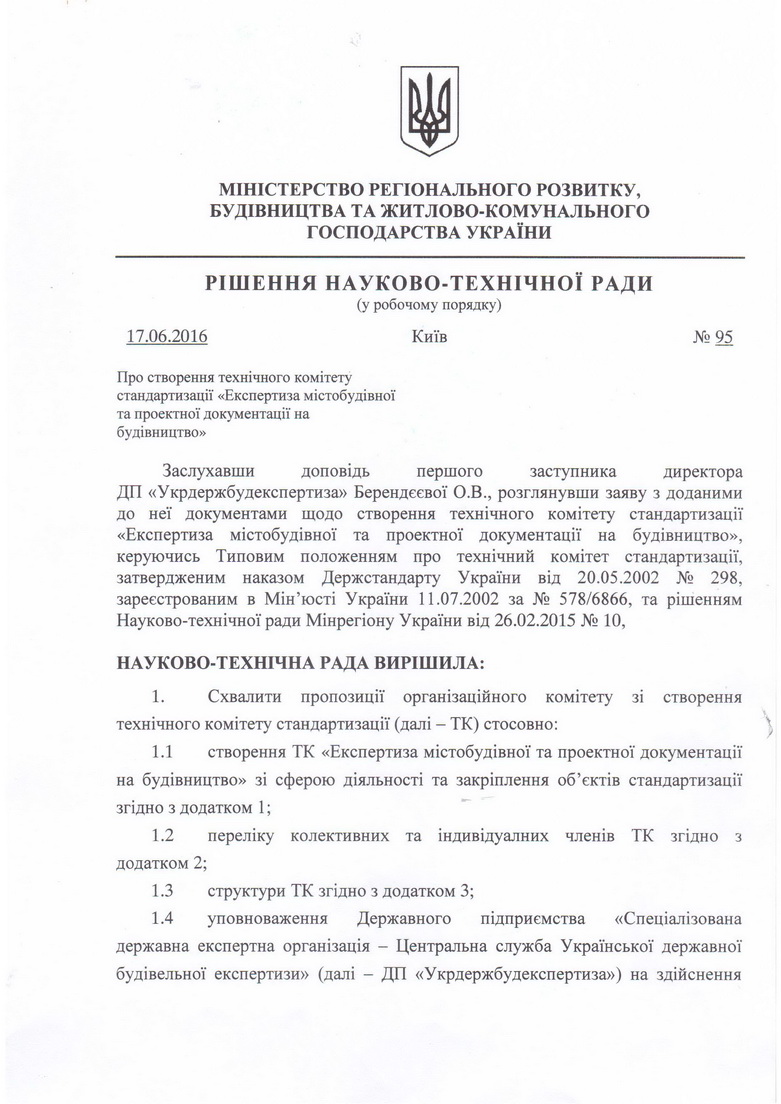 МІНІСТЕРСТВО РЕГІОНАЛЬНОГО РОЗВИТКУ, БУДІВНИЦТВА ТА ЖИТЛОВО-КОМУНАЛЬНОГО ГОСПОДАРСТВА УКРАЇНИ

РІШЕННЯ НАУКОВО-ТЕХНІЧНОЇ РАДИ
(у робочому порядку)

17.06.2016 Київ № 95

Про створення технічного комітету стандартизації «Експертиза містобудівної та проектної документації на будівництво»

Заслухавши доповідь першого заступника директора ДП «Укрдержбудекспертиза» Берендєєвої О.В., розглянувши заяву з доданими до неї документами щодо створення технічного комітету стандартизації «Експертиза містобудівної та проектної документації на будівництво», керуючись Типовим положенням про технічний комітет стандартизації, затвердженим наказом Держстандарту України від 20.05.2002 № 298, зареєстрованим в Мін'юсті України 11.07.2002 за № 578/6866, та рішенням Науково-технічної ради Мінрегіону України від 26.02.2015 № 10,

НАУКОВО-ТЕХНІЧНА РАДА ВИРІШИЛА:

1. Схвалити пропозиції організаційного комітету зі створення технічного комітету стандартизації (далі – ТК) стосовно:

1.1 створення ТК «Експертиза містобудівної та проектної документації на будівництво» зі сферою діяльності та закріплення об'єктів стандартизації згідно з додатком 1;

1.2 переліку колективних та індивідуалних членів ТК згідно з додатком 2;

1.3 структури ТК згідно з додатком 3;

1.4 уповноваження Державного підприємства «Спеціалізована державна експертна організація – Центральна служба Української державної будівельної експертизи» (далі – ДП «Укрдержбудекспертиза») на здійснення